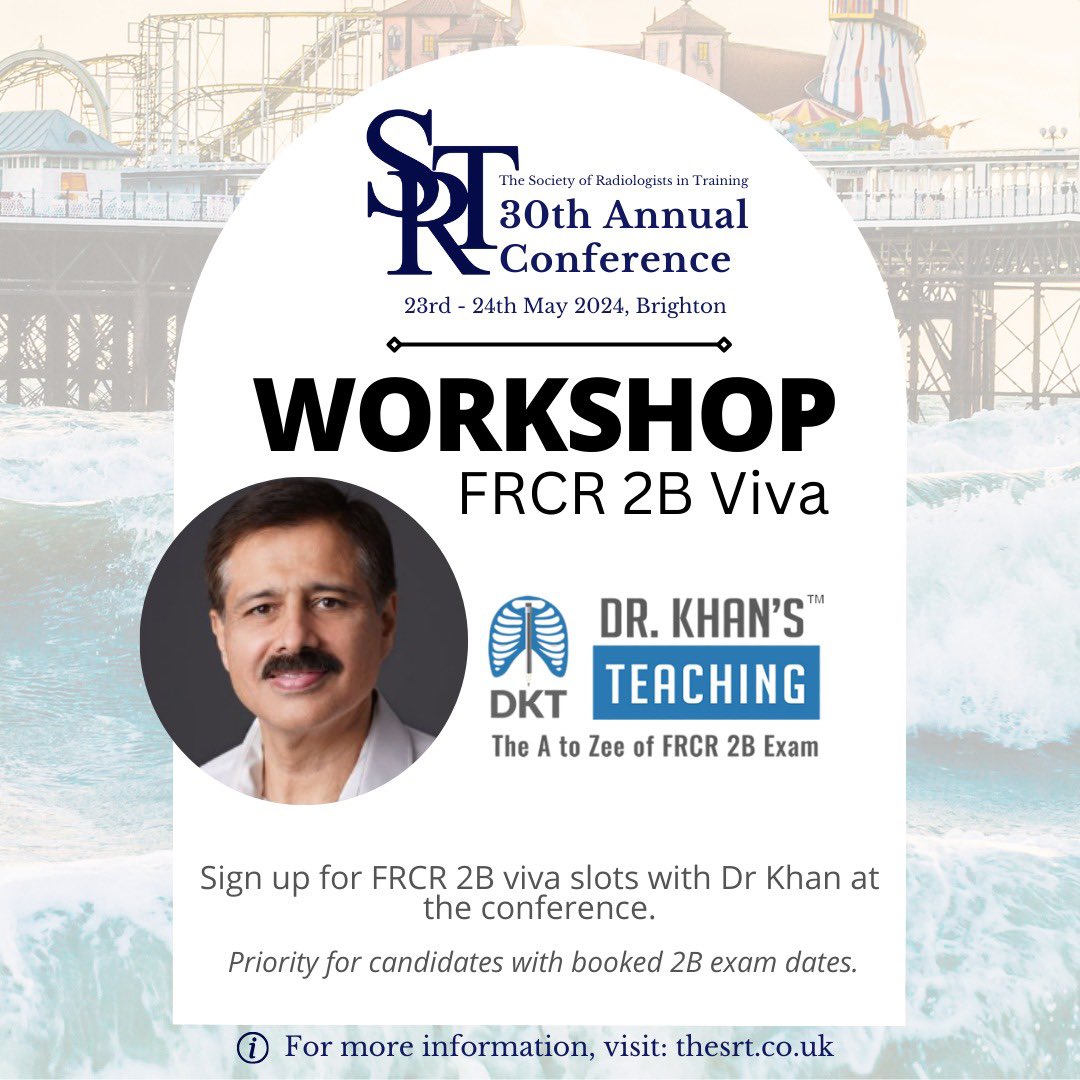 SRT
The Society of Radiologists in Training
30th Annual Conference
23rd - 24th May 2024, Brighton

WORKSHOP
FRCR 2B Viva

DKT
DR. KHAN'S™
TEACHING
The A to Zee of FRCR 2B Exam

Sign up for FRCR 2B viva slots with Dr Khan at the conference.

Priority for candidates with booked 2B exam dates.

For more information, visit: thesrt.co.uk